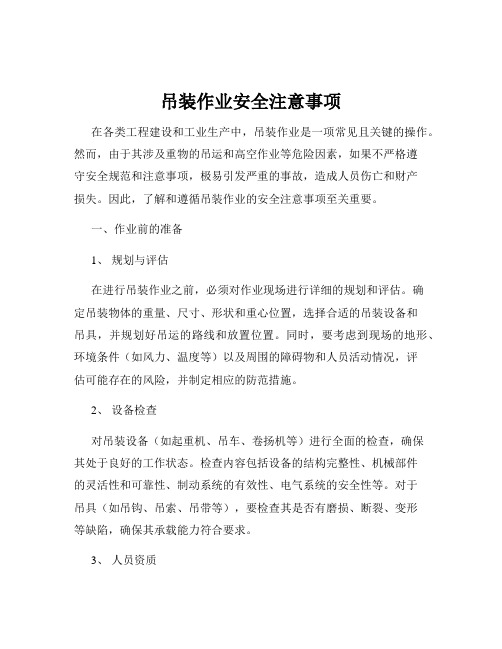 吊装作业安全注意事项

在各类工程建设和工业生产中，吊装作业是一项常见且关键的操作。然而，由于其涉及重物的吊运和高空作业等危险因素，如果不严格遵守安全规范和注意事项，极易引发严重的事故，造成人员伤亡和财产损失。因此，了解和遵循吊装作业的安全注意事项至关重要。

一、作业前的准备

1、 规划与评估

在进行吊装作业之前，必须对作业现场进行详细的规划和评估。确定吊装物体的重量、尺寸、形状和重心位置，选择合适的吊装设备和吊具，并规划好吊运的路线和放置位置。同时，要考虑到现场的地形、环境条件（如风力、温度等）以及周围的障碍物和人员活动情况，评估可能存在的风险，并制定相应的防范措施。

2、 设备检查

对吊装设备（如起重机、吊车、卷扬机等）进行全面的检查，确保其处于良好的工作状态。检查内容包括设备的结构完整性、机械部件的灵活性和可靠性、制动系统的有效性、电气系统的安全性等。对于吊具（如吊钩、吊索、吊带等），要检查其是否有磨损、断裂、变形等缺陷，确保其承载能力符合要求。

3、 人员资质